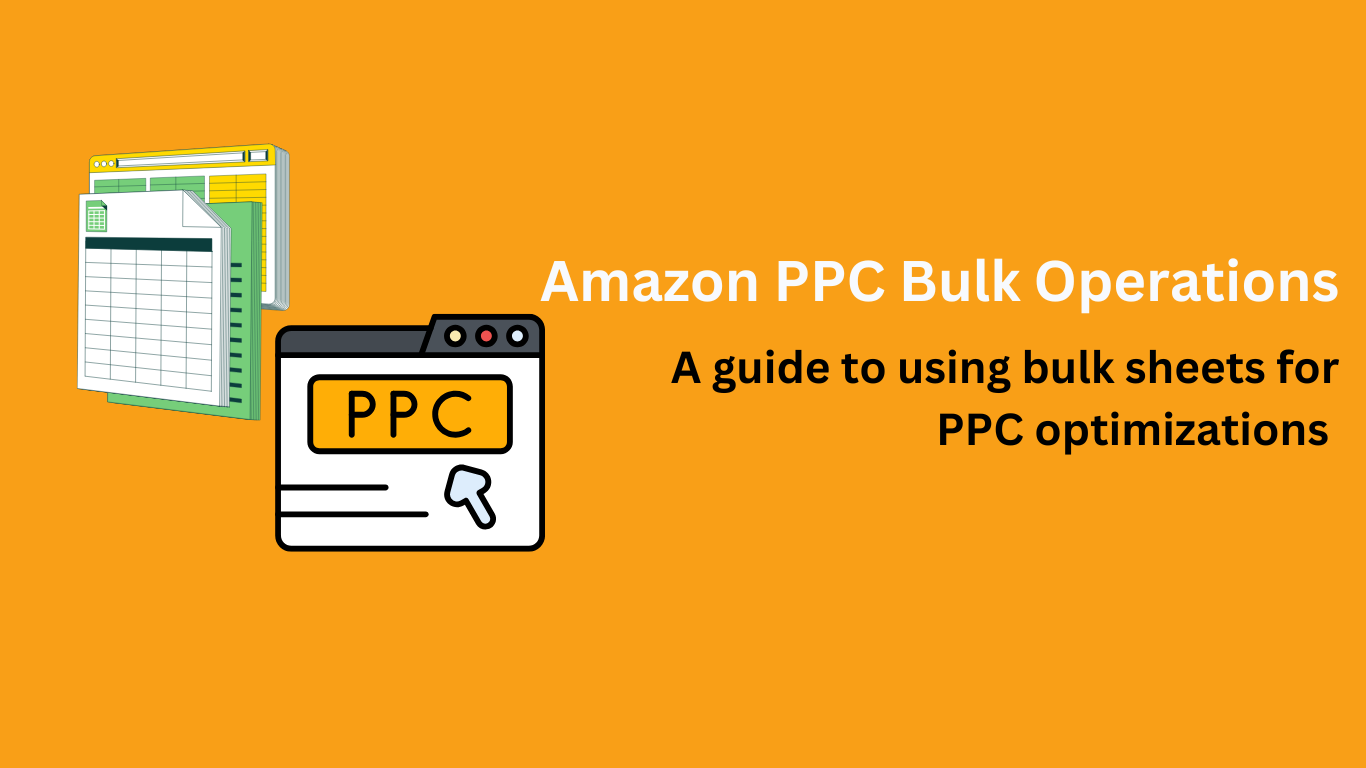 PPC

Amazon PPC Bulk Operations

A guide to using bulk sheets for PPC optimizations